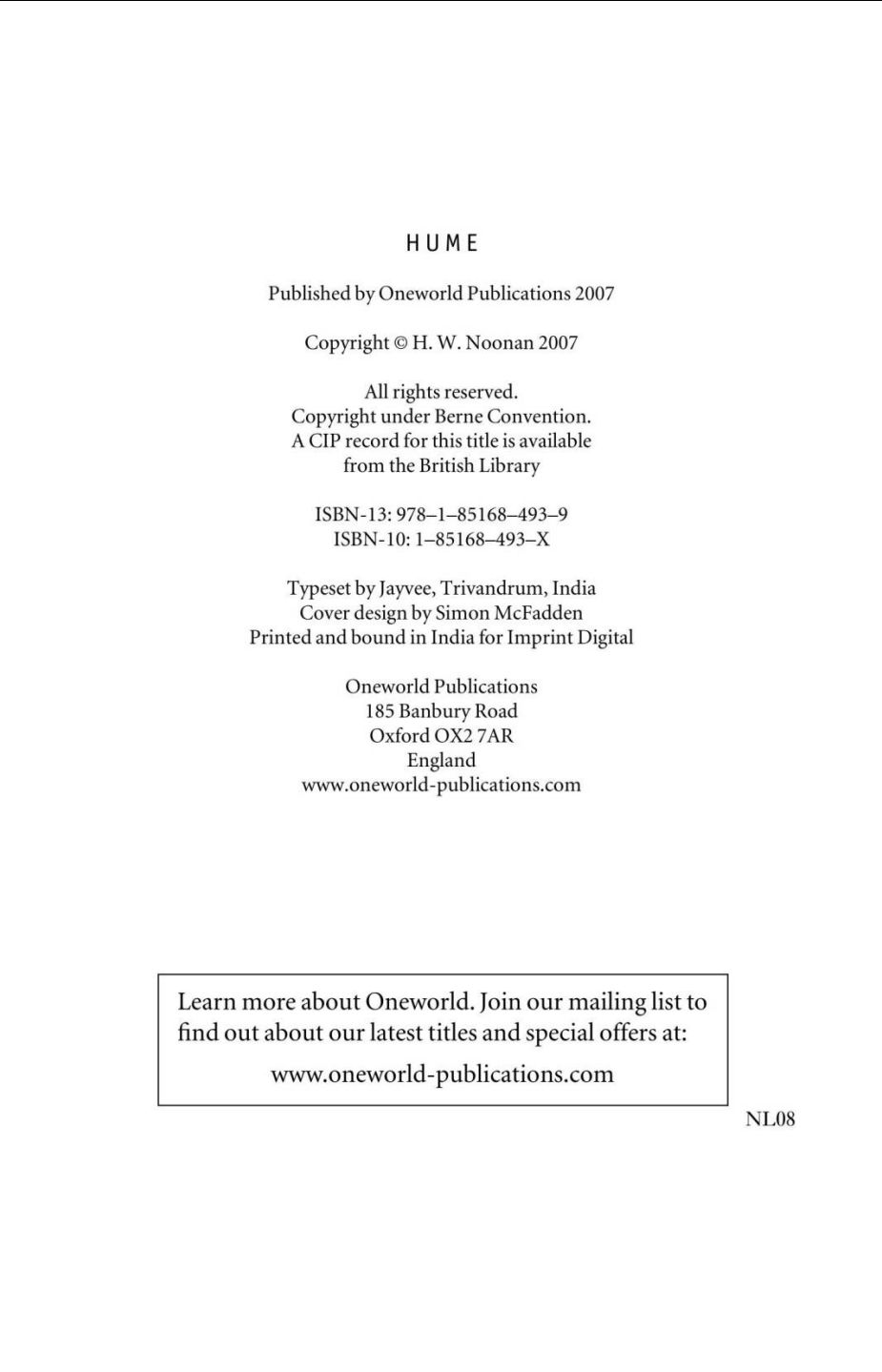 HUME

Published by Oneworld Publications 2007

Copyright © H. W. Noonan 2007

All rights reserved.
Copyright under Berne Convention.
A CIP record for this title is available from the British Library

ISBN-13: 978–1–85168–493–9
ISBN-10: 1–85168–493–X

Typeset by Jayvee, Trivandrum, India
Cover design by Simon McFadden
Printed and bound in India for Imprint Digital

Oneworld Publications
185 Banbury Road
Oxford OX2 7AR
England
www.oneworld-publications.com

Learn more about Oneworld. Join our mailing list to find out about our latest titles and special offers at:

www.oneworld-publications.com

NL08